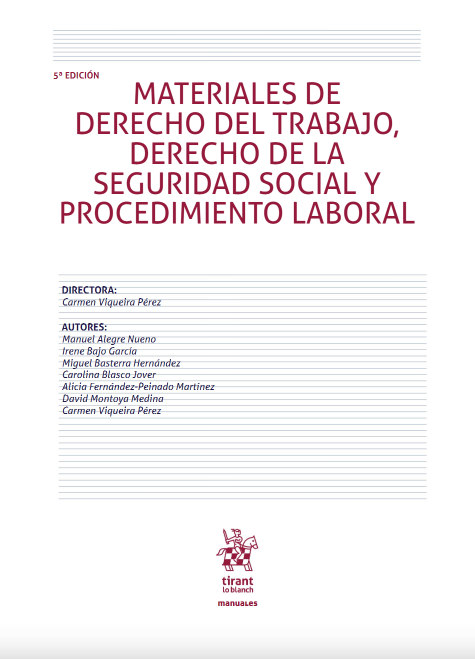 5ª EDICIÓN

MATERIALES DE DERECHO DEL TRABAJO, DERECHO DE LA SEGURIDAD SOCIAL Y PROCEDIMIENTO LABORAL

DIRECTORA:
Carmen Viqueira Pérez

AUTORES:
Manuel Alegre Nueno
Irene Bajo García
Miguel Basterra Hernández
Carolina Blasco Jover
Alicia Fernández-Peinado Martínez
David Montoya Medina
Carmen Viqueira Pérez

tirant
lo blanch
manuales